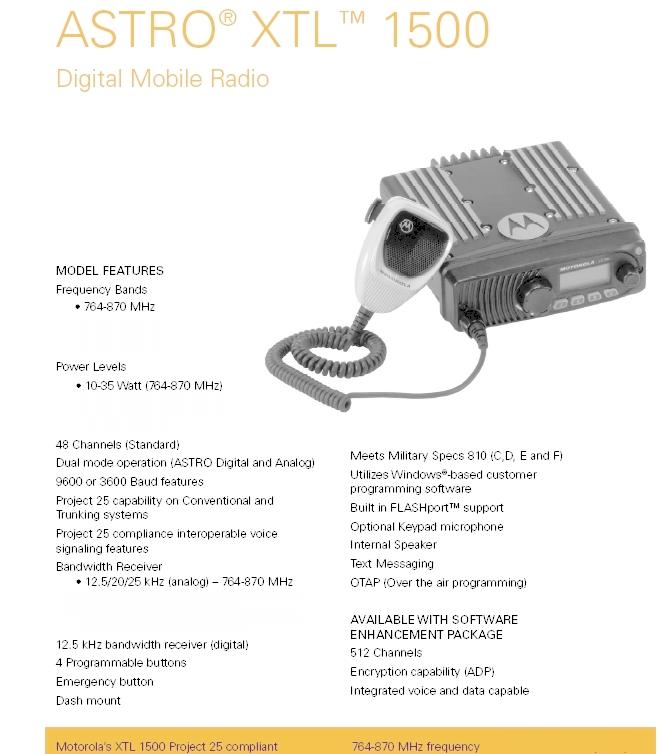 ASTRO® XTL™ 1500

Digital Mobile Radio

MODEL FEATURES

Frequency Bands

• 764-870 MHz

Power Levels

• 10-35 Watt (764-870 MHz)

48 Channels (Standard)

Dual mode operation (ASTRO Digital and Analog)

9600 or 3600 Baud features

Project 25 capability on Conventional and Trunking systems

Project 25 compliance interoperable voice signaling features

Bandwidth Receiver

• 12.5/20/25 kHz (analog) – 764-870 MHz

12.5 kHz bandwidth receiver (digital)

4 Programmable buttons

Emergency button

Dash mount

Meets Military Specs 810 (C,D, E and F)

Utilizes Windows®-based customer programming software

Built in FLASHport™ support

Optional Keypad microphone

Internal Speaker

Text Messaging

OTAP (Over the air programming)

AVAILABLE WITH SOFTWARE ENHANCEMENT PACKAGE

512 Channels

Encryption capability (ADP)

Integrated voice and data capable

Motorola's XTL 1500 Project 25 compliant

764-870 MHz frequency